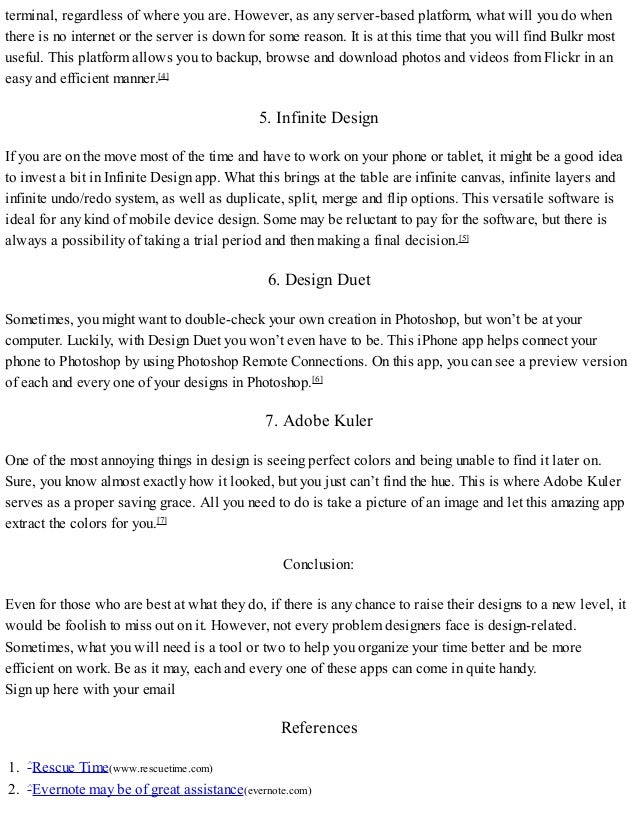 terminal, regardless of where you are. However, as any server-based platform, what will you do when there is no internet or the server is down for some reason. It is at this time that you will find Bulkr most useful. This platform allows you to backup, browse and download photos and videos from Flickr in an easy and efficient manner.[4]

5. Infinite Design

If you are on the move most of the time and have to work on your phone or tablet, it might be a good idea to invest a bit in Infinite Design app. What this brings at the table are infinite canvas, infinite layers and infinite undo/redo system, as well as duplicate, split, merge and flip options. This versatile software is ideal for any kind of mobile device design. Some may be reluctant to pay for the software, but there is always a possibility of taking a trial period and then making a final decision.[5]

6. Design Duet

Sometimes, you might want to double-check your own creation in Photoshop, but won't be at your computer. Luckily, with Design Duet you won't even have to be. This iPhone app helps connect your phone to Photoshop by using Photoshop Remote Connections. On this app, you can see a preview version of each and every one of your designs in Photoshop.[6]

7. Adobe Kuler

One of the most annoying things in design is seeing perfect colors and being unable to find it later on. Sure, you know almost exactly how it looked, but you just can't find the hue. This is where Adobe Kuler serves as a proper saving grace. All you need to do is take a picture of an image and let this amazing app extract the colors for you.[7]

Conclusion:

Even for those who are best at what they do, if there is any chance to raise their designs to a new level, it would be foolish to miss out on it. However, not every problem designers face is design-related. Sometimes, what you will need is a tool or two to help you organize your time better and be more efficient on work. Be as it may, each and every one of these apps can come in quite handy.
Sign up here with your email

References

1. ^Rescue Time(www.rescuetime.com)
2. ^Evernote may be of great assistance(evernote.com)